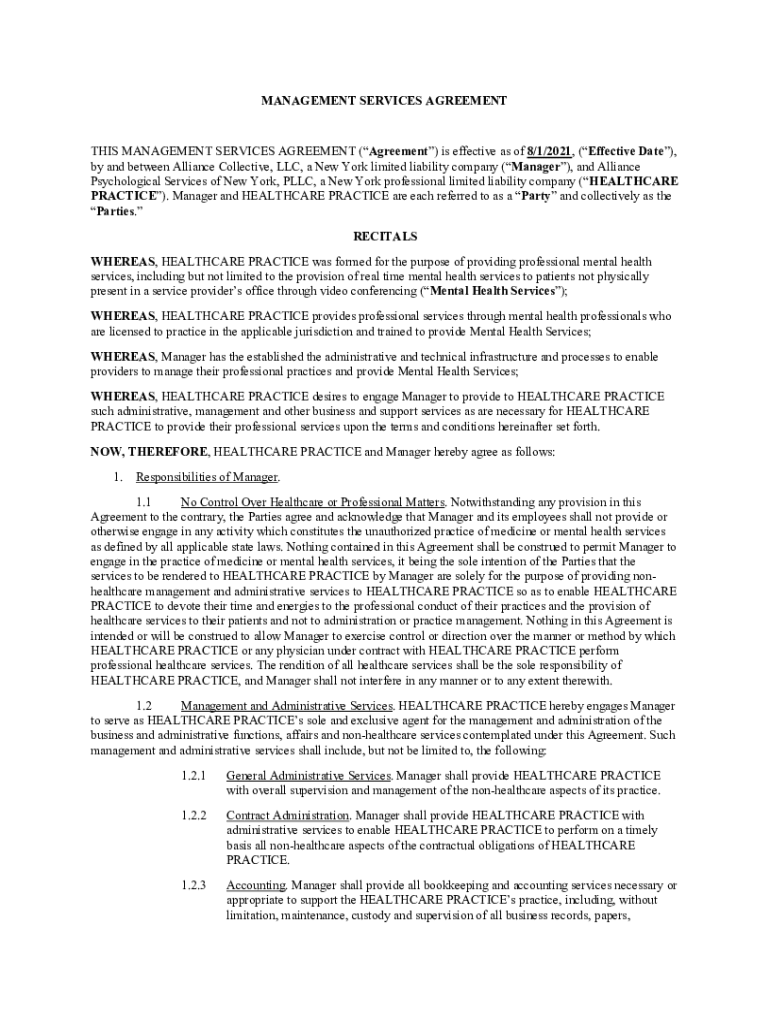 MANAGEMENT SERVICES AGREEMENT

THIS MANAGEMENT SERVICES AGREEMENT (“Agreement”) is effective as of 8/1/2021, (“Effective Date”), by and between Alliance Collective, LLC, a New York limited liability company (“Manager”), and Alliance Psychological Services of New York, PLLC, a New York professional limited liability company (“HEALTHCARE PRACTICE”). Manager and HEALTHCARE PRACTICE are each referred to as a “Party” and collectively as the “Parties.”

RECITALS

WHEREAS, HEALTHCARE PRACTICE was formed for the purpose of providing professional mental health services, including but not limited to the provision of real time mental health services to patients not physically present in a service provider’s office through video conferencing (“Mental Health Services”);

WHEREAS, HEALTHCARE PRACTICE provides professional services through mental health professionals who are licensed to practice in the applicable jurisdiction and trained to provide Mental Health Services;

WHEREAS, Manager has the established the administrative and technical infrastructure and processes to enable providers to manage their professional practices and provide Mental Health Services;

WHEREAS, HEALTHCARE PRACTICE desires to engage Manager to provide to HEALTHCARE PRACTICE such administrative, management and other business and support services as are necessary for HEALTHCARE PRACTICE to provide their professional services upon the terms and conditions hereinafter set forth.

NOW, THEREFORE, HEALTHCARE PRACTICE and Manager hereby agree as follows:

1. Responsibilities of Manager.

1.1 No Control Over Healthcare or Professional Matters. Notwithstanding any provision in this Agreement to the contrary, the Parties agree and acknowledge that Manager and its employees shall not provide or otherwise engage in any activity which constitutes the unauthorized practice of medicine or mental health services as defined by all applicable state laws. Nothing contained in this Agreement shall be construed to permit Manager to engage in the practice of medicine or mental health services, it being the sole intention of the Parties that the services to be rendered to HEALTHCARE PRACTICE by Manager are solely for the purpose of providing non-healthcare management and administrative services to HEALTHCARE PRACTICE so as to enable HEALTHCARE PRACTICE to devote their time and energies to the professional conduct of their practices and the provision of healthcare services to their patients and not to administration or practice management. Nothing in this Agreement is intended or will be construed to allow Manager to exercise control or direction over the manner or method by which HEALTHCARE PRACTICE or any physician under contract with HEALTHCARE PRACTICE perform professional healthcare services. The rendition of all healthcare services shall be the sole responsibility of HEALTHCARE PRACTICE, and Manager shall not interfere in any manner or to any extent therewith.

1.2 Management and Administrative Services. HEALTHCARE PRACTICE hereby engages Manager to serve as HEALTHCARE PRACTICE’s sole and exclusive agent for the management and administration of the business and administrative functions, affairs and non-healthcare services contemplated under this Agreement. Such management and administrative services shall include, but not be limited to, the following:

1.2.1 General Administrative Services. Manager shall provide HEALTHCARE PRACTICE with overall supervision and management of the non-healthcare aspects of its practice.

1.2.2 Contract Administration. Manager shall provide HEALTHCARE PRACTICE with administrative services to enable HEALTHCARE PRACTICE to perform on a timely basis all non-healthcare aspects of the contractual obligations of HEALTHCARE PRACTICE.

1.2.3 Accounting. Manager shall provide all bookkeeping and accounting services necessary or appropriate to support the HEALTHCARE PRACTICE’s practice, including, without limitation, maintenance, custody and supervision of all business records, papers,